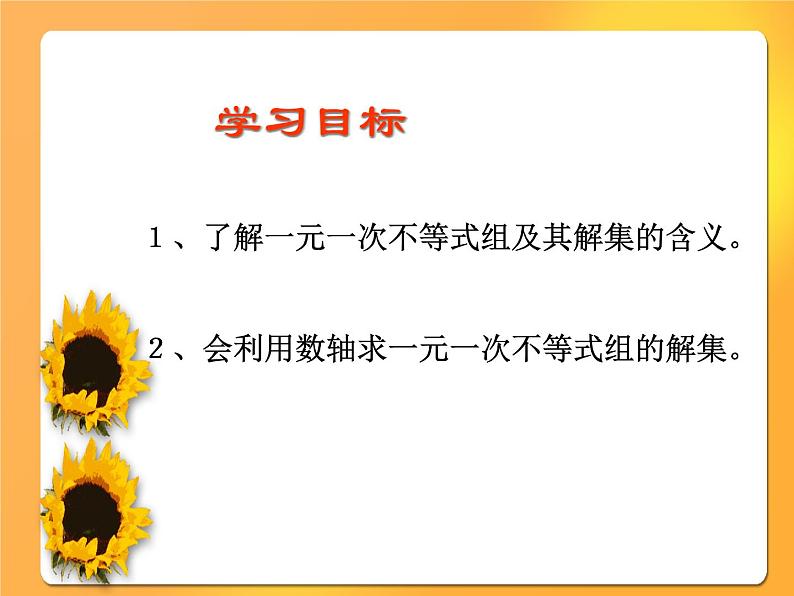 学习目标

1、了解一元一次不等式组及其解集的含义。

2、会利用数轴求一元一次不等式组的解集。